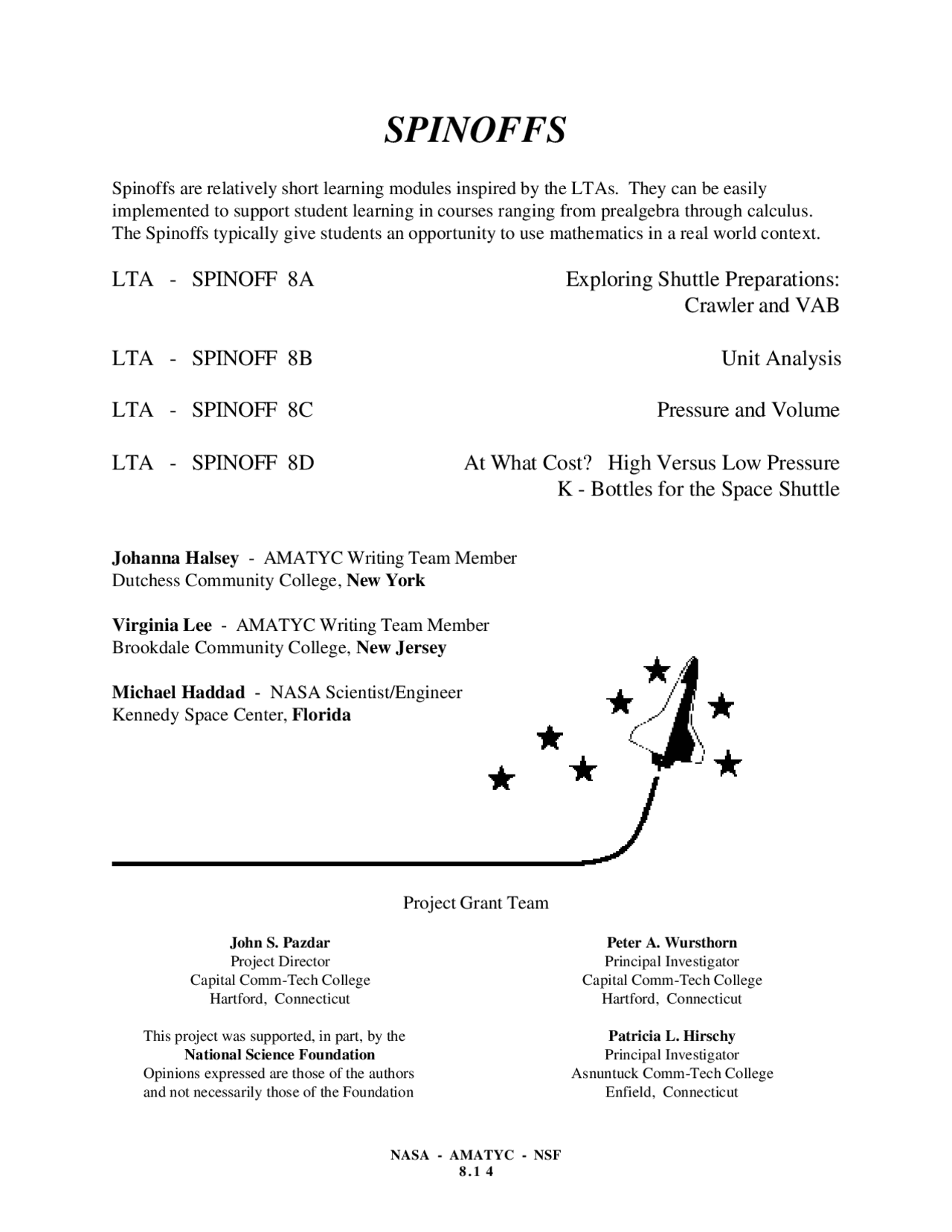 SPINOFFS

Spinoffs are relatively short learning modules inspired by the LTAs. They can be easily implemented to support student learning in courses ranging from prealgebra through calculus. The Spinoffs typically give students an opportunity to use mathematics in a real world context.

LTA - SPINOFF 8A Exploring Shuttle Preparations: Crawler and VAB

LTA - SPINOFF 8B Unit Analysis

LTA - SPINOFF 8C Pressure and Volume

LTA - SPINOFF 8D At What Cost? High Versus Low Pressure K - Bottles for the Space Shuttle

Johanna Halsey - AMATYC Writing Team Member
Dutchess Community College, New York

Virginia Lee - AMATYC Writing Team Member
Brookdale Community College, New Jersey

Michael Haddad - NASA Scientist/Engineer
Kennedy Space Center, Florida

Project Grant Team

John S. Pazdar
Project Director
Capital Comm-Tech College
Hartford, Connecticut

This project was supported, in part, by the
National Science Foundation
Opinions expressed are those of the authors
and not necessarily those of the Foundation

Peter A. Wursthorn
Principal Investigator
Capital Comm-Tech College
Hartford, Connecticut

Patricia L. Hirschy
Principal Investigator
Asnuntuck Comm-Tech College
Enfield, Connecticut

NASA - AMATYC - NSF
8.1 4